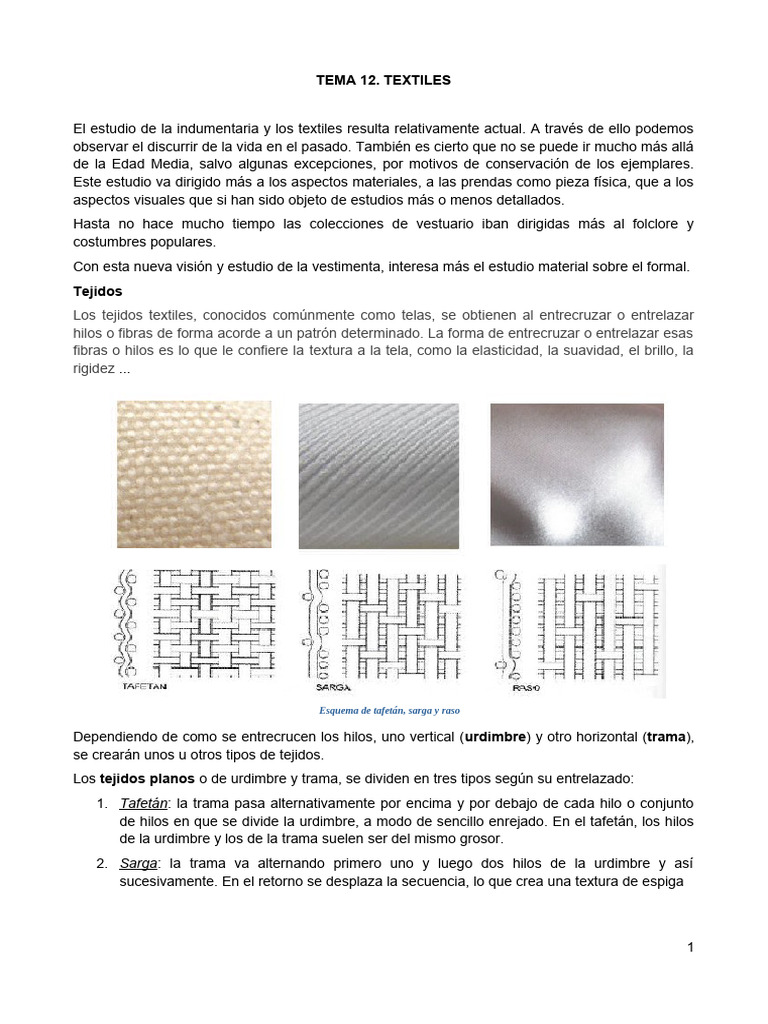 TEMA 12. TEXTILES

El estudio de la indumentaria y los textiles resulta relativamente actual. A través de ello podemos observar el discurrir de la vida en el pasado. También es cierto que no se puede ir mucho más allá de la Edad Media, salvo algunas excepciones, por motivos de conservación de los ejemplares. Este estudio va dirigido más a los aspectos materiales, a las prendas como pieza física, que a los aspectos visuales que si han sido objeto de estudios más o menos detallados.

Hasta no hace mucho tiempo las colecciones de vestuario iban dirigidas más al folclore y costumbres populares.

Con esta nueva visión y estudio de la vestimenta, interesa más el estudio material sobre el formal.

Tejidos

Los tejidos textiles, conocidos comúnmente como telas, se obtienen al entrecruzar o entrelazar hilos o fibras de forma acorde a un patrón determinado. La forma de entrecruzar o entrelazar esas fibras o hilos es lo que le confiere la textura a la tela, como la elasticidad, la suavidad, el brillo, la rigidez ...

TAFETAN

SARGA

RASO

Esquema de tafetán, sarga y raso

Dependiendo de como se entrecrucen los hilos, uno vertical (urdimbre) y otro horizontal (trama), se crearán unos u otros tipos de tejidos.

Los tejidos planos o de urdimbre y trama, se dividen en tres tipos según su entrelazado:

1. Tafetán: la trama pasa alternativamente por encima y por debajo de cada hilo o conjunto de hilos en que se divide la urdimbre, a modo de sencillo enrejado. En el tafetán, los hilos de la urdimbre y los de la trama suelen ser del mismo grosor.

2. Sarga: la trama va alternando primero uno y luego dos hilos de la urdimbre y así sucesivamente. En el retorno se desplaza la secuencia, lo que crea una textura de espiga

1